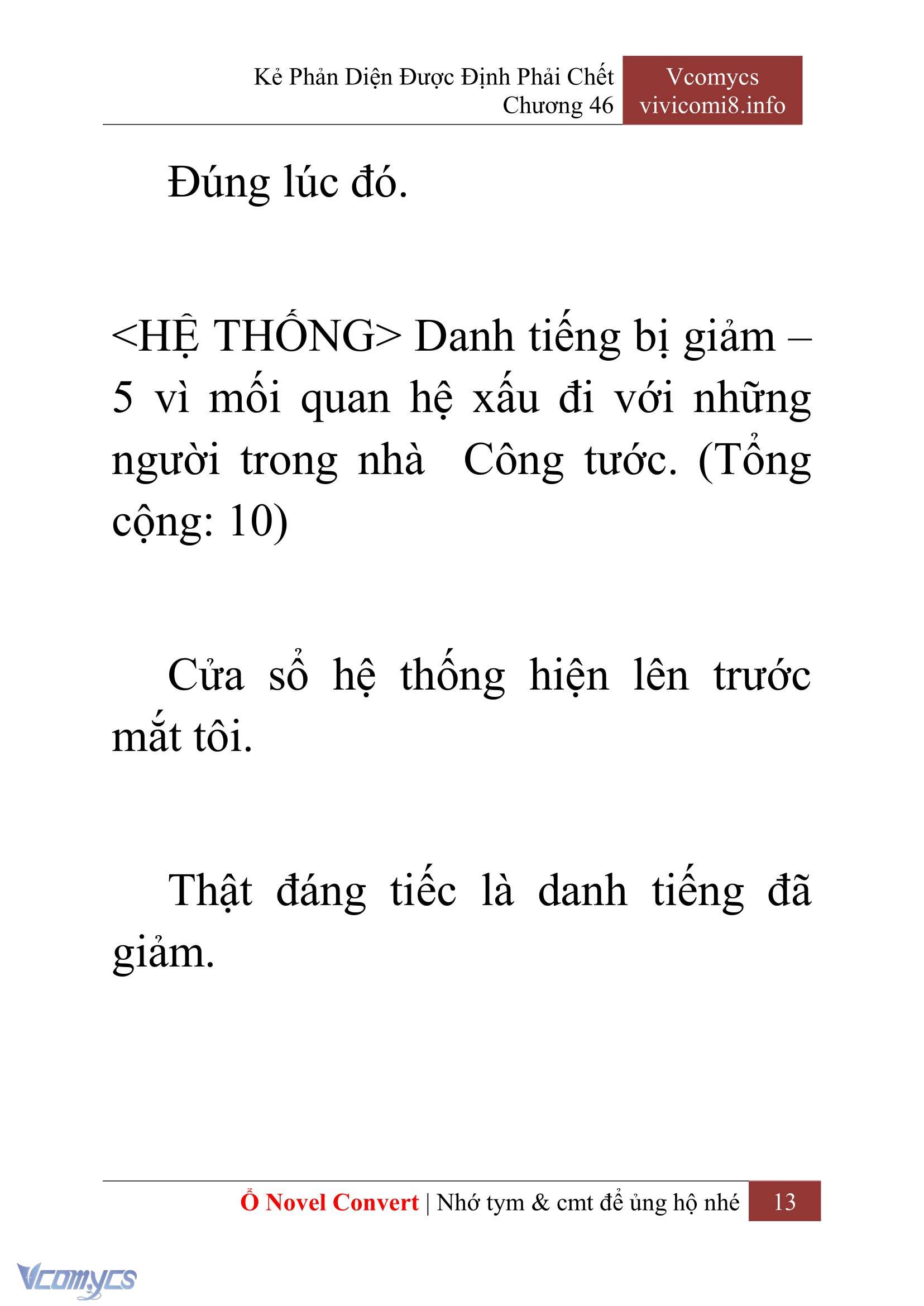 Kẻ Phản Diện Được Định Phải Chết
Chương 46

Vcomycs
vivicomi8.info

Đúng lúc đó.

<HỆ THỐNG> Danh tiếng bị giảm – 5 vì mối quan hệ xấu đi với những người trong nhà  Công tước. (Tổng cộng: 10)

Cửa sổ hệ thống hiện lên trước mắt tôi.

Thật đáng tiếc là danh tiếng đã giảm.

Ổ Novel Convert | Nhớ tym & cmt để ủng hộ nhé 13

Vcomycs